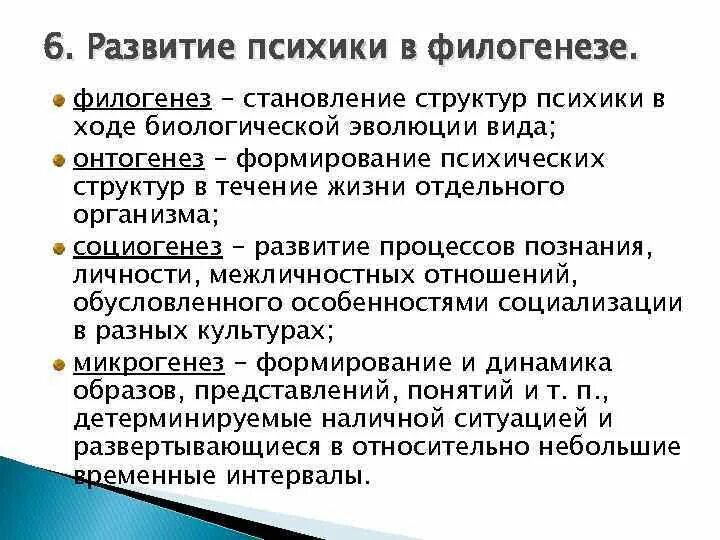 6. Развитие психики в филогенезе.

филогенез – становление структур психики в ходе биологической эволюции вида;

онтогенез – формирование психических структур в течение жизни отдельного организма;

социогенез – развитие процессов познания, личности, межличностных отношений, обусловленного особенностями социализации в разных культурах;

микрогенез – формирование и динамика образов, представлений, понятий и т. п., детерминируемые наличной ситуацией и развертывающиеся в относительно небольшие временные интервалы.